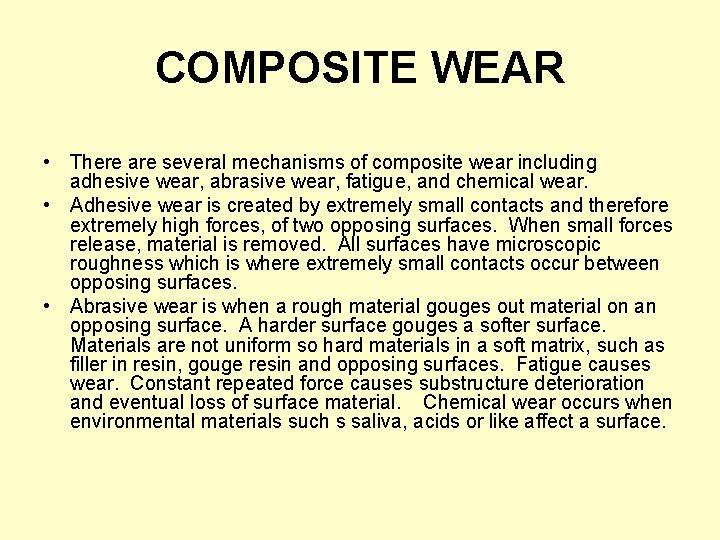 COMPOSITE WEAR

• There are several mechanisms of composite wear including adhesive wear, abrasive wear, fatigue, and chemical wear.
• Adhesive wear is created by extremely small contacts and therefore extremely high forces, of two opposing surfaces. When small forces release, material is removed. All surfaces have microscopic roughness which is where extremely small contacts occur between opposing surfaces.
• Abrasive wear is when a rough material gouges out material on an opposing surface. A harder surface gouges a softer surface. Materials are not uniform so hard materials in a soft matrix, such as filler in resin, gouge resin and opposing surfaces. Fatigue causes wear. Constant repeated force causes substructure deterioration and eventual loss of surface material. Chemical wear occurs when environmental materials such s saliva, acids or like affect a surface.